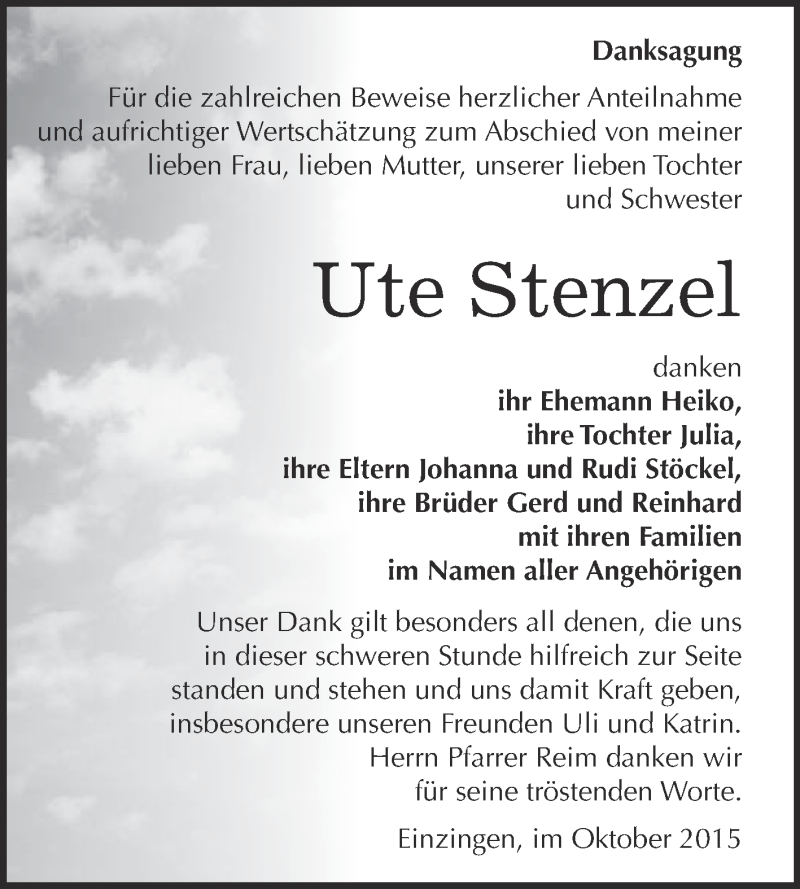 Danksagung

Für die zahlreichen Beweise herzlicher Anteilnahme und aufrichtiger Wertschätzung zum Abschied von meiner lieben Frau, lieben Mutter, unserer lieben Tochter und Schwester

Ute Stenzel

danken
ihr Ehemann Heiko,
ihre Tochter Julia,
ihre Eltern Johanna und Rudi Stöckel,
ihre Brüder Gerd und Reinhard
mit ihren Familien
im Namen aller Angehörigen

Unser Dank gilt besonders all denen, die uns in dieser schweren Stunde hilfreich zur Seite standen und stehen und uns damit Kraft geben, insbesondere unseren Freunden Uli und Katrin. Herrn Pfarrer Reim danken wir für seine tröstenden Worte.

Einzingen, im Oktober 2015